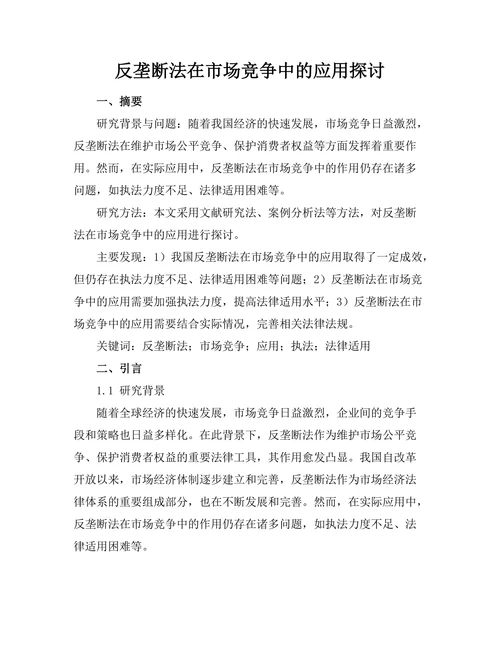 反垄断法在市场竞争中的应用探讨

一、摘要

研究背景与问题：随着我国经济的快速发展，市场竞争日益激烈，反垄断法在维护市场公平竞争、保护消费者权益等方面发挥着重要作用。然而，在实际应用中，反垄断法在市场竞争中的作用仍存在诸多问题，如执法力度不足、法律适用困难等。

研究方法：本文采用文献研究法、案例分析法等方法，对反垄断法在市场竞争中的应用进行探讨。

主要发现：1）我国反垄断法在市场竞争中的应用取得了一定成效，但仍存在执法力度不足、法律适用困难等问题；2）反垄断法在市场竞争中的应用需要加强执法力度，提高法律适用水平；3）反垄断法在市场竞争中的应用需要结合实际情况，完善相关法律法规。

关键词：反垄断法；市场竞争；应用；执法；法律适用

二、引言

1.1 研究背景

随着全球经济的快速发展，市场竞争日益激烈，企业间的竞争手段和策略也日益多样化。在此背景下，反垄断法作为维护市场公平竞争、保护消费者权益的重要法律工具，其作用愈发凸显。我国自改革开放以来，市场经济体制逐步建立和完善，反垄断法作为市场经济法律体系的重要组成部分，也在不断发展和完善。然而，在实际应用中，反垄断法在市场竞争中的作用仍存在诸多问题，如执法力度不足、法律适用困难等。